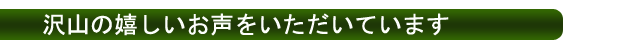 沢山の嬉しいお声をいただいています